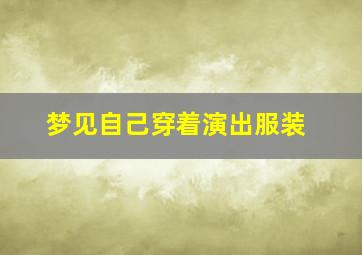 梦见自己穿着演出服装